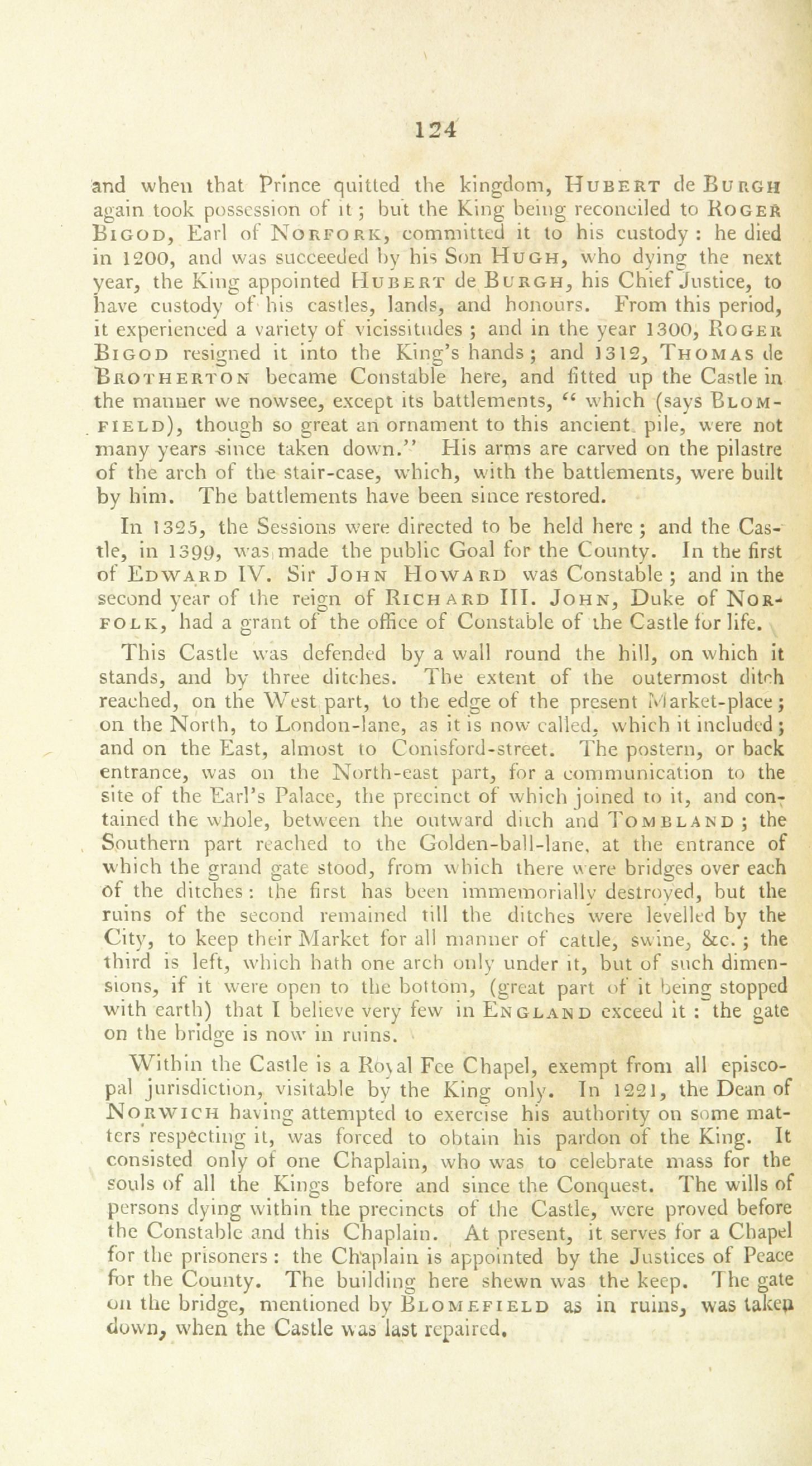 124

and when that Prince quitted the kingdom, HUBERT de BURGH again took possession of it; but the King being reconciled to ROGER BIGOD, Earl of NORFORK, committed it to his custody: he died in 1200, and was succeeded by his Son HUGH, who dying the next year, the King appointed HUBERT de BURGH, his Chief Justice, to have custody of his castles, lands, and honours. From this period, it experienced a variety of vicissitudes; and in the year 1300, ROGER BIGOD resigned it into the King's hands; and 1312, THOMAS de BROTHERTON became Constable here, and fitted up the Castle in the manner we nowsee, except its battlements, "which (says BLOMFIELD), though so great an ornament to this ancient pile, were not many years since taken down." His arms are carved on the pilastre of the arch of the stair-case, which, with the battlements, were built by him. The battlements have been since restored.

In 1325, the Sessions were directed to be held here; and the Castle, in 1399, was made the public Goal for the County. In the first of EDWARD IV. Sir JOHN HOWARD was Constable; and in the second year of the reign of RICHARD III. JOHN, Duke of NORFOLK, had a grant of the office of Constable of the Castle for life.

This Castle was defended by a wall round the hill, on which it stands, and by three ditches. The extent of the outermost ditch reached, on the West part, to the edge of the present Market-place; on the North, to London-lane, as it is now called, which it included; and on the East, almost to Conisford-street. The postern, or back entrance, was on the North-east part, for a communication to the site of the Earl's Palace, the precinct of which joined to it, and contained the whole, between the outward ditch and TOMBLAND; the Southern part reached to the Golden-ball-lane, at the entrance of which the grand gate stood, from which there were bridges over each of the ditches: the first has been immemorially destroyed, but the ruins of the second remained till the ditches were levelled by the City, to keep their Market for all manner of cattle, swine, &c.; the third is left, which hath one arch only under it, but of such dimensions, if it were open to the bottom, (great part of it being stopped with earth) that I believe very few in ENGLAND exceed it: the gate on the bridge is now in ruins.

Within the Castle is a Royal Fee Chapel, exempt from all episcopal jurisdiction, visitable by the King only. In 1221, the Dean of NORWICH having attempted to exercise his authority on some matters respecting it, was forced to obtain his pardon of the King. It consisted only of one Chaplain, who was to celebrate mass for the souls of all the Kings before and since the Conquest. The wills of persons dying within the precincts of the Castle, were proved before the Constable and this Chaplain. At present, it serves for a Chapel for the prisoners: the Chaplain is appointed by the Justices of Peace for the County. The building here shewn was the keep. The gate on the bridge, mentioned by BLOMEFIELD as in ruins, was taken down, when the Castle was last repaired.